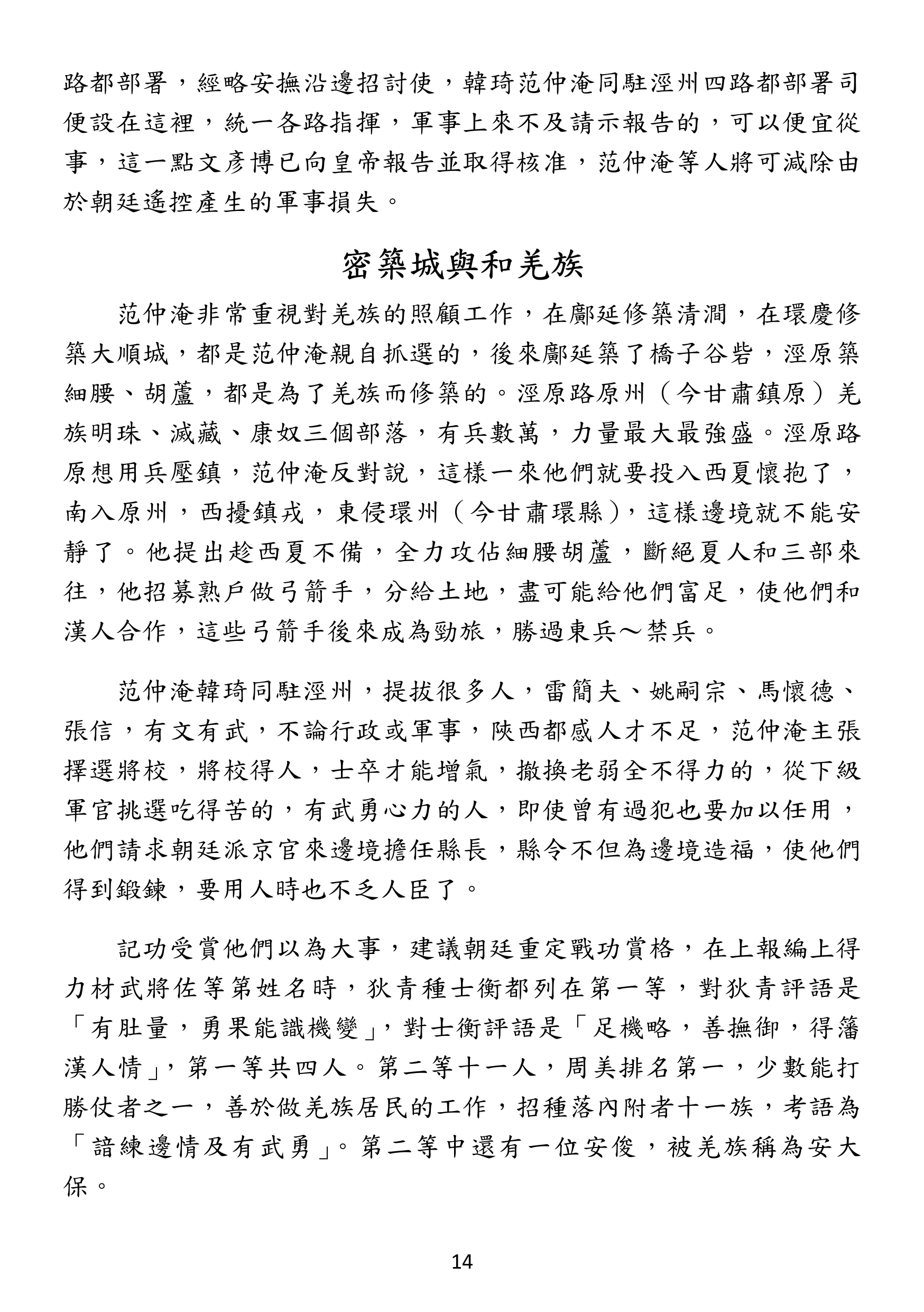 路都部署，經略安撫沿邊招討使，韓琦范仲淹同駐涇州四路都部署司便設在這裡，統一各路指揮，軍事上來不及請示報告的，可以便宜從事，這一點文彥博已向皇帝報告並取得核准，范仲淹等人將可減除由於朝廷遙控產生的軍事損失。

密築城與和羌族

范仲淹非常重視對羌族的照顧工作，在鄜延修築清澗，在環慶修築大順城，都是范仲淹親自抓選的，後來鄜延築了橋子谷砦，涇原築細腰、胡蘆，都是為了羌族而修築的。涇原路原州（今甘肅鎮原）羌族明珠、滅藏、康奴三個部落，有兵數萬，力量最大最強盛。涇原路原想用兵壓鎮，范仲淹反對說，這樣一來他們就要投入西夏懷抱了，南入原州，西擾鎮戎，東侵環州（今甘肅環縣），這樣邊境就不能安靜了。他提出趁西夏不備，全力攻佔細腰胡蘆，斷絕夏人和三部來往，他招募熟戶做弓箭手，分給土地，盡可能給他們富足，使他們和漢人合作，這些弓箭手後來成為勁旅，勝過東兵～禁兵。

范仲淹韓琦同駐涇州，提拔很多人，雷簡夫、姚嗣宗、馬懷德、張信，有文有武，不論行政或軍事，陝西都感人才不足，范仲淹主張擇選將校，將校得人，士卒才能增氣，撤換老弱全不得力的，從下級軍官挑選吃得苦的，有武勇心力的人，即使曾有過犯也要加以任用，他們請求朝廷派京官來邊境擔任縣長，縣令不但為邊境造福，使他們得到鍛鍊，要用人時也不乏人臣了。

記功受賞他們以為大事，建議朝廷重定戰功賞格，在上報編上得力材武將佐等第姓名時，狄青種士衡都列在第一等，對狄青評語是「有肚量，勇果能識機變」，對士衡評語是「足機略，善撫御，得籓漢人情」，第一等共四人。第二等十一人，周美排名第一，少數能打勝仗者之一，善於做羌族居民的工作，招種落內附者十一族，考語為「諳練邊情及有武勇」。第二等中還有一位安俊，被羌族稱為安大保。

14